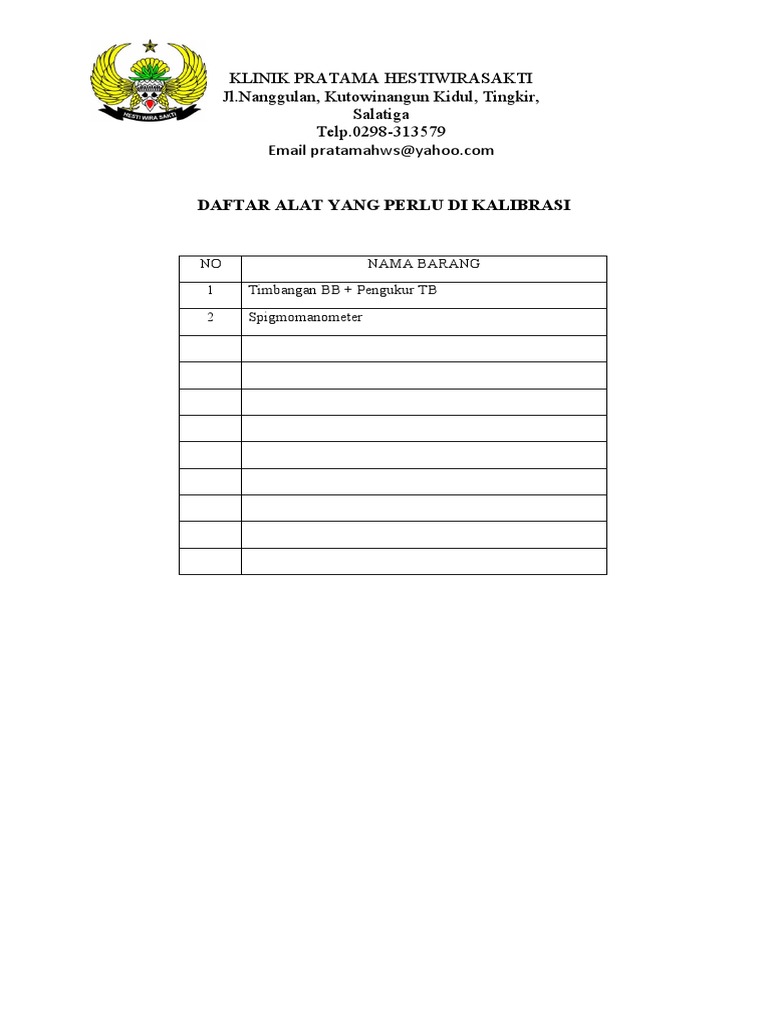 HESTI WIRA SAKTI

KLINIK PRATAMA HESTIWIRASAKTI
Jl.Nanggulan, Kutowinangun Kidul, Tingkir, Salatiga
Telp.0298-313579
Email pratamahws@yahoo.com

DAFTAR ALAT YANG PERLU DI KALIBRASI

| NO | NAMA BARANG |
|---|---|
| 1 | Timbangan BB + Pengukur TB |
| 2 | Spigmomanometer |
| | |
| | |
| | |
| | |
| | |
| | |
| | |
| | |
| | |